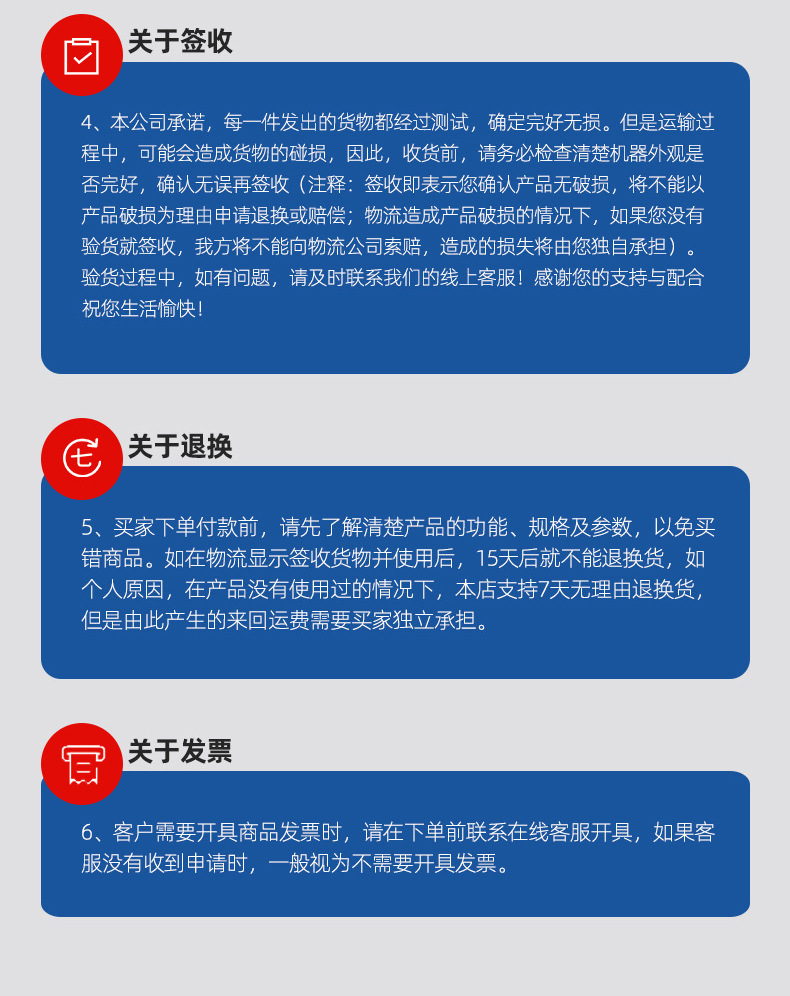 关于签收

4、本公司承诺，每一件发出的货物都经过测试，确定完好无损。但是运输过程中，可能会造成货物的碰损，因此，收货前，请务必检查清楚机器外观是否完好，确认无误再签收（注释：签收即表示您确认产品无破损，将不能以产品破损为理由申请退换或赔偿；物流造成产品破损的情况下，如果您没有验货就签收，我方将不能向物流公司索赔，造成的损失将由您独自承担）。验货过程中，如有问题，请及时联系我们的线上客服！感谢您的支持与配合祝您生活愉快！

关于退换

5、买家下单付款前，请先了解清楚产品的功能、规格及参数，以免买错商品。如在物流显示签收货物并使用后，15天后就不能退换货，如个人原因，在产品没有使用过的情况下，本店支持7天无理由退换货，但是由此产生的来回运费需要买家独立承担。

关于发票

6、客户需要开具商品发票时，请在下单前联系在线客服开具，如果客服没有收到申请时，一般视为不需要开具发票。